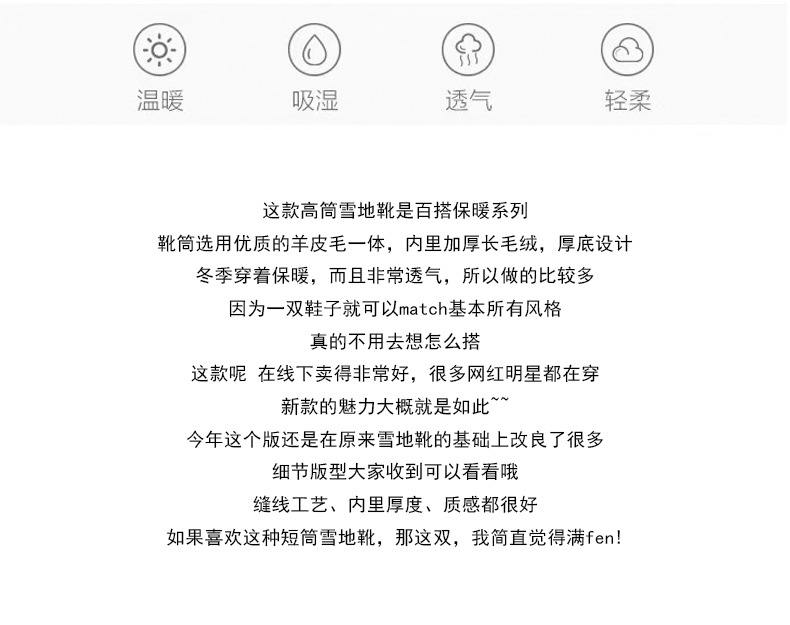 温暖 吸湿 透气 轻柔

这款高筒雪地靴是百搭保暖系列
靴筒选用优质的羊皮毛一体，内里加厚长毛绒，厚底设计
冬季穿着保暖，而且非常透气，所以做的比较多
因为一双鞋子就可以match基本所有风格
真的不用去想怎么搭
这款呢 在线下卖得非常好，很多网红明星都在穿
新款的魅力大概就是如此~~
今年这个版还是在原来雪地靴的基础上改良了很多
细节版型大家收到可以看看哦
缝线工艺、内里厚度、质感都很好
如果喜欢这种短筒雪地靴，那这双，我简直觉得满fen!